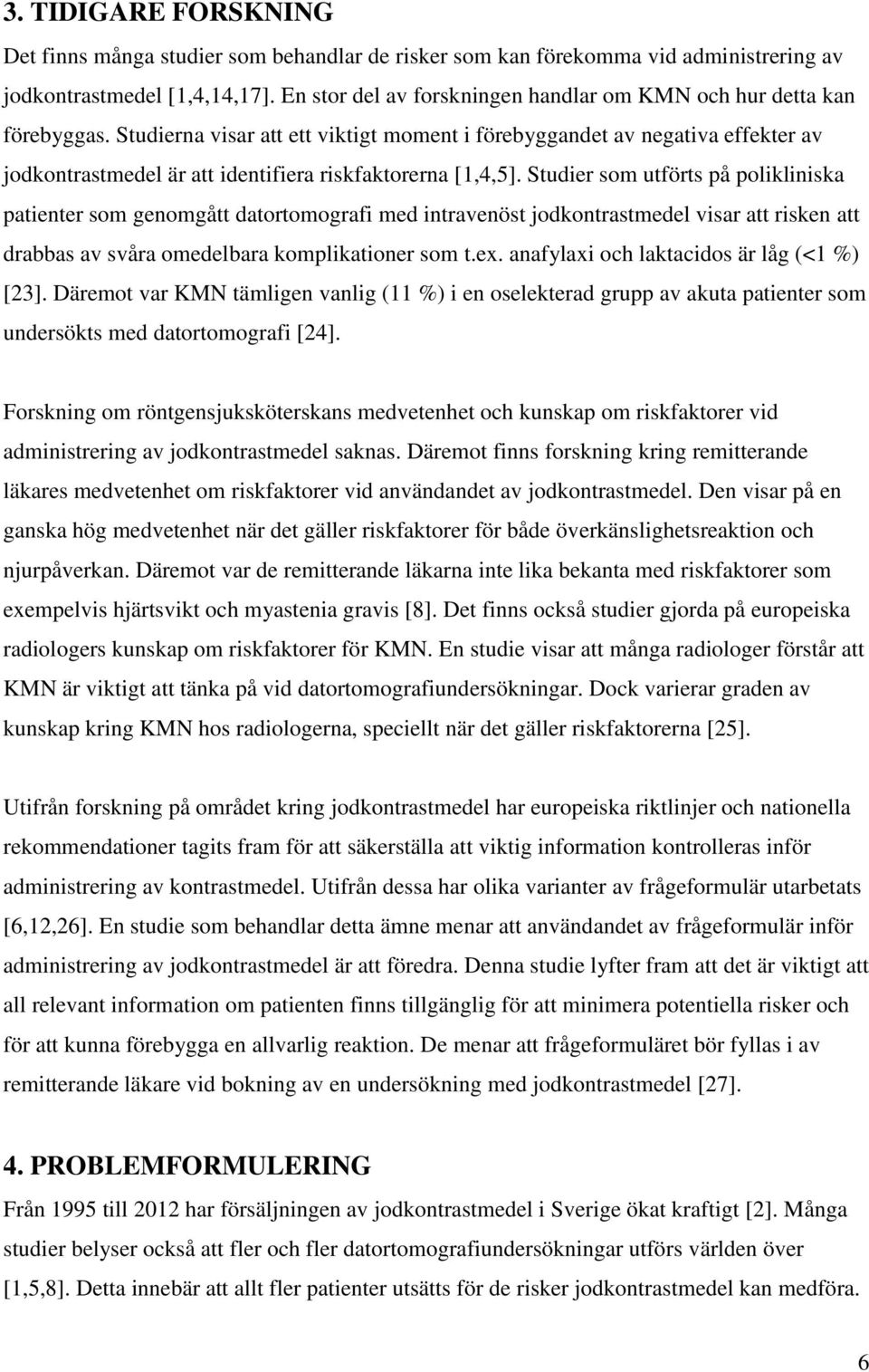 3. TIDIGARE FORSKNING

Det finns många studier som behandlar de risker som kan förekomma vid administrering av jodkontrastmedel [1,4,14,17]. En stor del av forskningen handlar om KMN och hur detta kan förebyggas. Studierna visar att ett viktigt moment i förebyggandet av negativa effekter av jodkontrastmedel är att identifiera riskfaktorerna [1,4,5]. Studier som utförts på polikliniska patienter som genomgått datortomografi med intravenöst jodkontrastmedel visar att risken att drabbas av svåra omedelbara komplikationer som t.ex. anafylaxi och laktacidos är låg (<1 %) [23]. Däremot var KMN tämligen vanlig (11 %) i en oselekterad grupp av akuta patienter som undersökts med datortomografi [24].

Forskning om röntgensjuksköterskans medvetenhet och kunskap om riskfaktorer vid administrering av jodkontrastmedel saknas. Däremot finns forskning kring remitterande läkares medvetenhet om riskfaktorer vid användandet av jodkontrastmedel. Den visar på en ganska hög medvetenhet när det gäller riskfaktorer för både överkänslighetsreaktion och njurpåverkan. Däremot var de remitterande läkarna inte lika bekanta med riskfaktorer som exempelvis hjärtsvikt och myastenia gravis [8]. Det finns också studier gjorda på europeiska radiologers kunskap om riskfaktorer för KMN. En studie visar att många radiologer förstår att KMN är viktigt att tänka på vid datortomografiundersökningar. Dock varierar graden av kunskap kring KMN hos radiologerna, speciellt när det gäller riskfaktorerna [25].

Utifrån forskning på området kring jodkontrastmedel har europeiska riktlinjer och nationella rekommendationer tagits fram för att säkerställa att viktig information kontrolleras inför administrering av kontrastmedel. Utifrån dessa har olika varianter av frågeformulär utarbetats [6,12,26]. En studie som behandlar detta ämne menar att användandet av frågeformulär inför administrering av jodkontrastmedel är att föredra. Denna studie lyfter fram att det är viktigt att all relevant information om patienten finns tillgänglig för att minimera potentiella risker och för att kunna förebygga en allvarlig reaktion. De menar att frågeformuläret bör fyllas i av remitterande läkare vid bokning av en undersökning med jodkontrastmedel [27].

4. PROBLEMFORMULERING

Från 1995 till 2012 har försäljningen av jodkontrastmedel i Sverige ökat kraftigt [2]. Många studier belyser också att fler och fler datortomografiundersökningar utförs världen över [1,5,8]. Detta innebär att allt fler patienter utsätts för de risker jodkontrastmedel kan medföra.

6